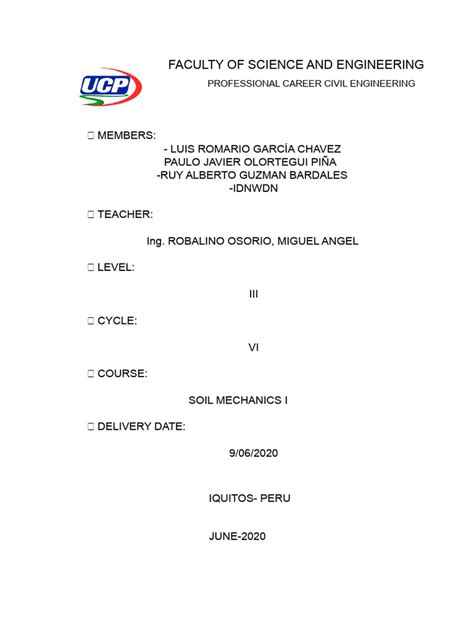 UCP

FACULTY OF SCIENCE AND ENGINEERING

PROFESSIONAL CAREER CIVIL ENGINEERING

MEMBERS:

- LUIS ROMARIO GARCÍA CHAVEZ
PAULO JAVIER OLORTEGUI PIÑA
-RUY ALBERTO GUZMAN BARDALES
-IDNWDN

TEACHER:

Ing. ROBALINO OSORIO, MIGUEL ANGEL

LEVEL:

III

CYCLE:

VI

COURSE:

SOIL MECHANICS I

DELIVERY DATE:

9/06/2020

IQUITOS- PERU

JUNE-2020